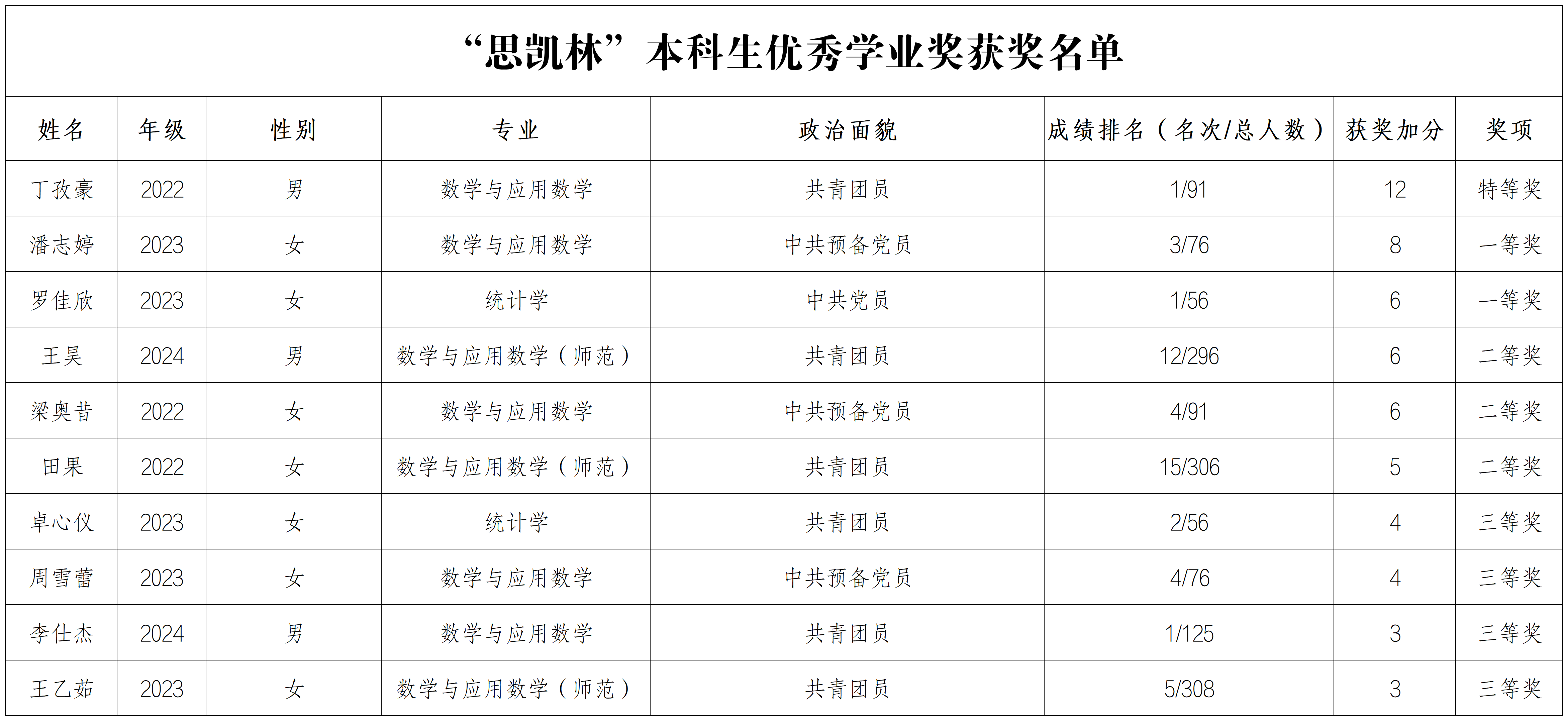 “思凯林”本科生优秀学业奖获奖名单

| 姓名 | 年级 | 性别 | 专业 | 政治面貌 | 成绩排名（名次/总人数） | 获奖加分 | 奖项 |
|---|---|---|---|---|---|---|---|
| 丁孜豪 | 2022 | 男 | 数学与应用数学 | 共青团员 | 1/91 | 12 | 特等奖 |
| 潘志婷 | 2023 | 女 | 数学与应用数学 | 中共预备党员 | 3/76 | 8 | 一等奖 |
| 罗佳欣 | 2023 | 女 | 统计学 | 中共党员 | 1/56 | 6 | 一等奖 |
| 王昊 | 2024 | 男 | 数学与应用数学（师范） | 共青团员 | 12/296 | 6 | 二等奖 |
| 梁奥昔 | 2022 | 女 | 数学与应用数学 | 中共预备党员 | 4/91 | 6 | 二等奖 |
| 田果 | 2022 | 女 | 数学与应用数学（师范） | 共青团员 | 15/306 | 5 | 二等奖 |
| 卓心仪 | 2023 | 女 | 统计学 | 共青团员 | 2/56 | 4 | 三等奖 |
| 周雪蕾 | 2023 | 女 | 数学与应用数学 | 中共预备党员 | 4/76 | 4 | 三等奖 |
| 李仕杰 | 2024 | 男 | 数学与应用数学 | 共青团员 | 1/125 | 3 | 三等奖 |
| 王乙茹 | 2023 | 女 | 数学与应用数学（师范） | 共青团员 | 5/308 | 3 | 三等奖 |